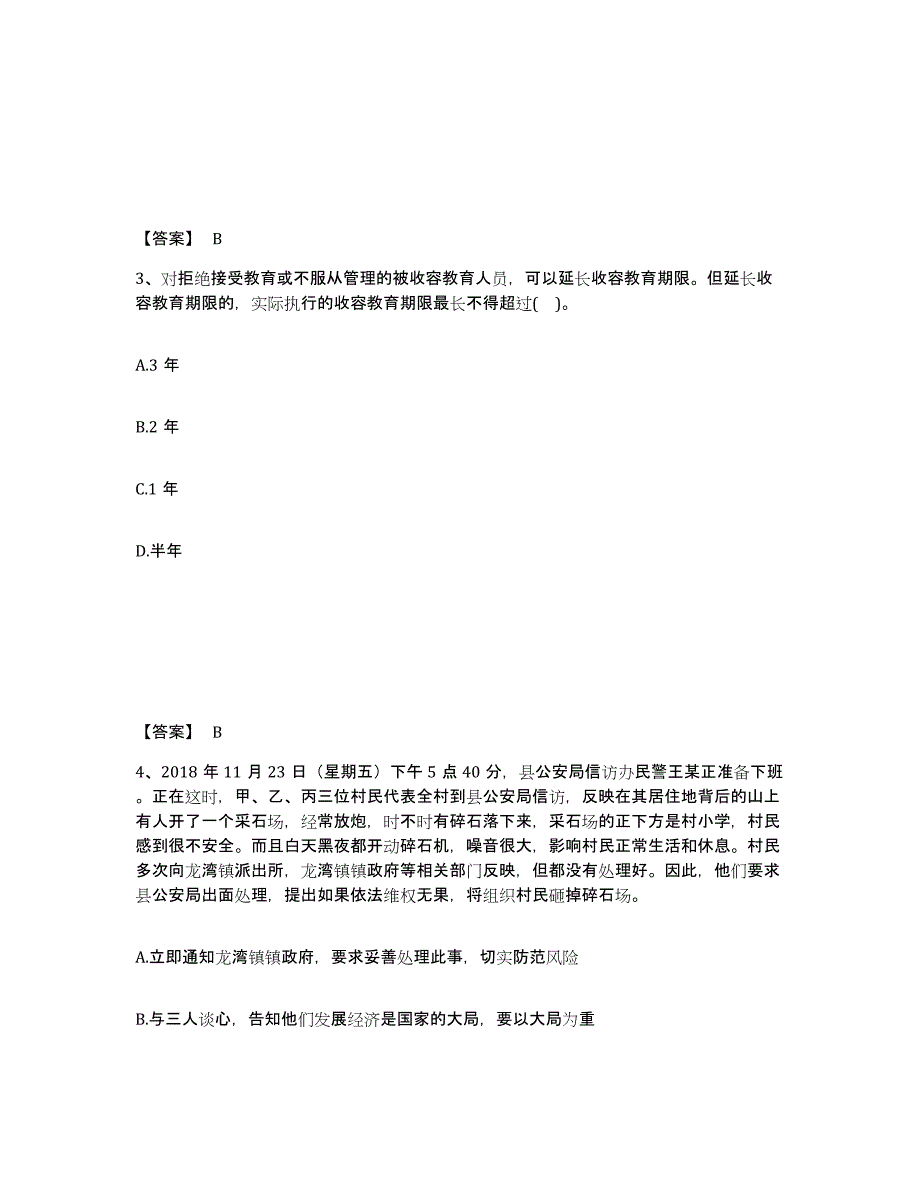 【答案】 B

3、对拒绝接受教育或不服从管理的被收容教育人员，可以延长收容教育期限。但延长收容教育期限的，实际执行的收容教育期限最长不得超过( )。

A.3 年

B.2 年

C.1 年

D.半年

【答案】 B

4、2018 年 11 月 23 日（星期五）下午 5 点 40 分，县公安局信访办民警王某正准备下班。正在这时，甲、乙、丙三位村民代表全村到县公安局信访，反映在其居住地背后的山上有人开了一个采石场，经常放炮，时不时有碎石落下来，采石场的正下方是村小学，村民感到很不安全。而且白天黑夜都开动碎石机，噪音很大，影响村民正常生活和休息。村民多次向龙湾镇派出所，龙湾镇镇政府等相关部门反映，但都没有处理好。因此，他们要求县公安局出面处理，提出如果依法维权无果，将组织村民砸掉碎石场。

A.立即通知龙湾镇镇政府，要求妥善处理此事，切实防范风险

B.与三人谈心，告知他们发展经济是国家的大局，要以大局为重